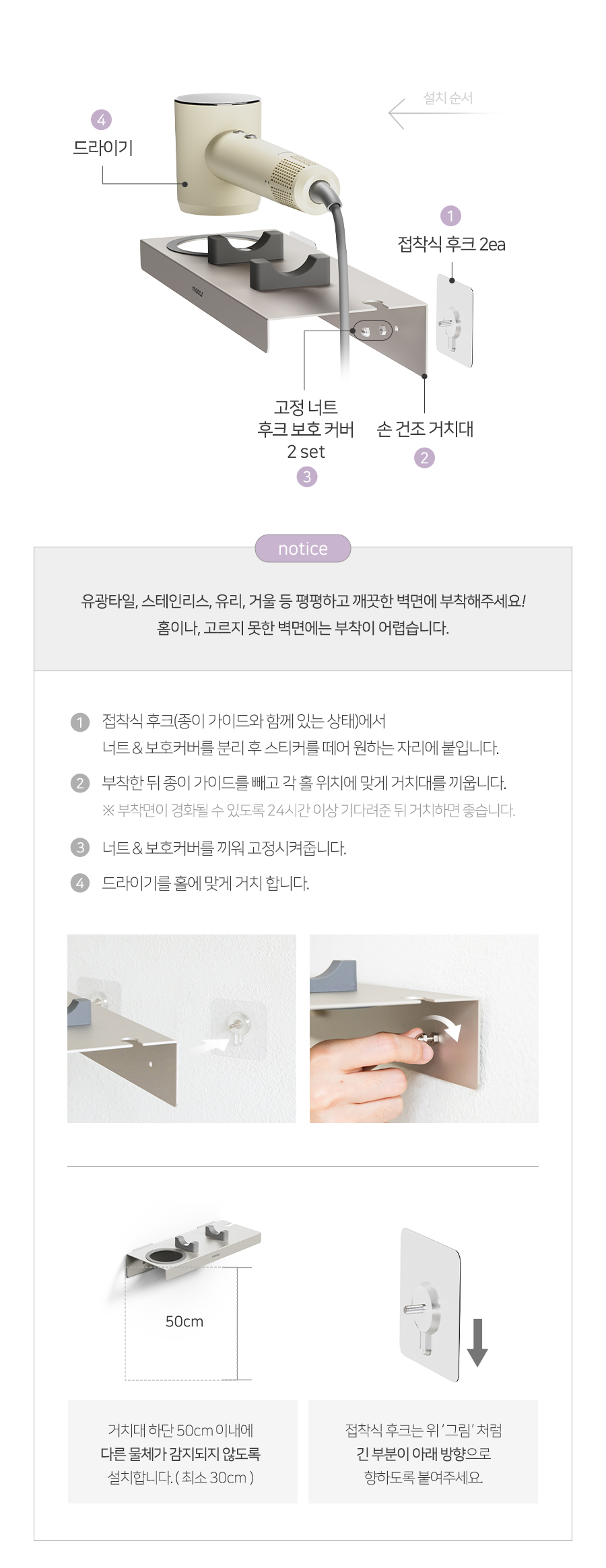 설치 순서

4
드라이기

1
접착식 후크 2ea

고정 너트
후크 보호 커버
2 set
3

손 건조 거치대
2

notice

유광타일, 스테인리스, 유리, 거울 등 평평하고 깨끗한 벽면에 부착해주세요!
홈이나, 고르지 못한 벽면에는 부착이 어렵습니다.

1 접착식 후크(종이 가이드와 함께 있는 상태)에서 너트 & 보호커버를 분리 후 스티커를 떼어 원하는 자리에 붙입니다.

2 부착한 뒤 종이 가이드를 빼고 각 홀 위치에 맞게 거치대를 끼웁니다.
※ 부착면이 경화될 수 있도록 24시간 이상 기다려준 뒤 거치하면 좋습니다.

3 너트 & 보호커버를 끼워 고정시켜줍니다.

4 드라이기를 홀에 맞게 거치 합니다.

50cm

거치대 하단 50cm 이내에
다른 물체가 감지되지 않도록
설치합니다. ( 최소 30cm )

접착식 후크는 위 '그림' 처럼
긴 부분이 아래 방향으로
향하도록 붙여주세요.